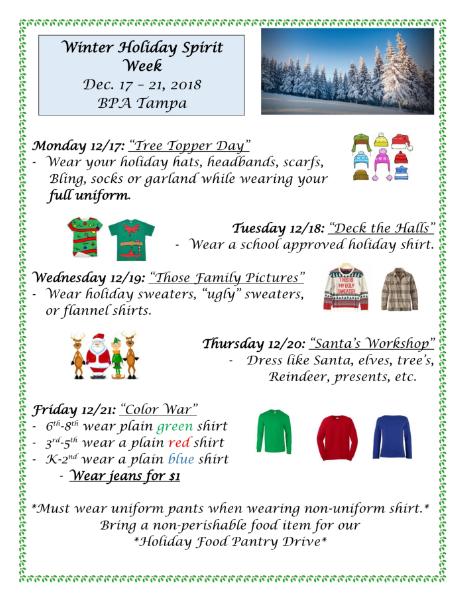 Winter Holiday Spirit Week
Dec. 17 – 21, 2018
BPA Tampa

Monday 12/17: "Tree Topper Day"
- Wear your holiday hats, headbands, scarfs, Bling, socks or garland while wearing your full uniform.

Tuesday 12/18: "Deck the Halls"
- Wear a school approved holiday shirt.

Wednesday 12/19: "Those Family Pictures"
- Wear holiday sweaters, "ugly" sweaters, or flannel shirts.

THIS IS MY UGLY SWEATER

Thursday 12/20: "Santa's Workshop"
- Dress like Santa, elves, tree's, Reindeer, presents, etc.

Friday 12/21: "Color War"
- $6^{th}$-$8^{th}$ wear plain green shirt
- $3^{rd}$-$5^{th}$ wear a plain red shirt
- K-$2^{nd}$ wear a plain blue shirt
- Wear jeans for $1

*Must wear uniform pants when wearing non-uniform shirt.*
Bring a non-perishable food item for our
*Holiday Food Pantry Drive*